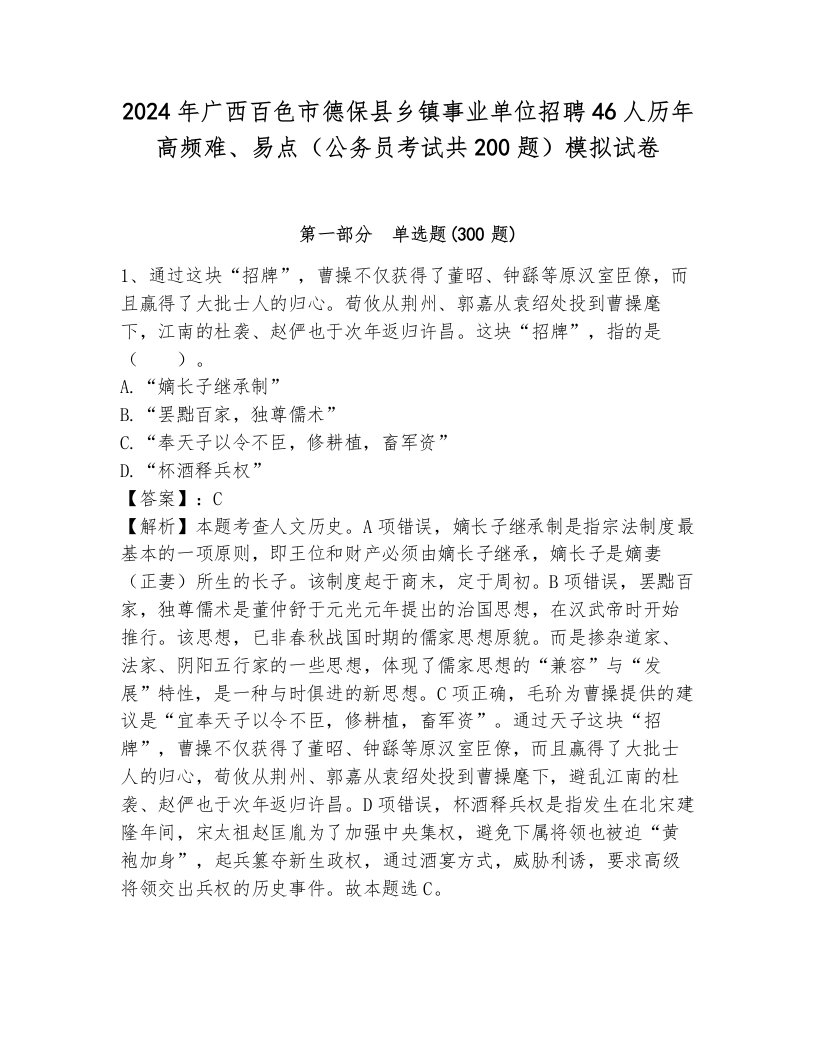 2024年广西百色市德保县乡镇事业单位招聘46人历年高频难、易点（公务员考试共200题）模拟试卷

第一部分 单选题(300题)

1、通过这块“招牌”，曹操不仅获得了董昭、钟繇等原汉室臣僚，而且赢得了大批士人的归心。荀攸从荆州、郭嘉从袁绍处投到曹操麾下，江南的杜袭、赵俨也于次年返归许昌。这块“招牌”，指的是（ ）。
A.“嫡长子继承制”
B.“罢黜百家，独尊儒术”
C.“奉天子以令不臣，修耕植，畜军资”
D.“杯酒释兵权”
【答案】：C
【解析】本题考查人文历史。A项错误，嫡长子继承制是指宗法制度最基本的一项原则，即王位和财产必须由嫡长子继承，嫡长子是嫡妻（正妻）所生的长子。该制度起于商末，定于周初。B项错误，罢黜百家，独尊儒术是董仲舒于元光元年提出的治国思想，在汉武帝时开始推行。该思想，已非春秋战国时期的儒家思想原貌。而是掺杂道家、法家、阴阳五行家的一些思想，体现了儒家思想的“兼容”与“发展”特性，是一种与时俱进的新思想。C项正确，毛玠为曹操提供的建议是“宜奉天子以令不臣，修耕植，畜军资”。通过天子这块“招牌”，曹操不仅获得了董昭、钟繇等原汉室臣僚，而且赢得了大批士人的归心，荀攸从荆州、郭嘉从袁绍处投到曹操麾下，避乱江南的杜袭、赵俨也于次年返归许昌。D项错误，杯酒释兵权是指发生在北宋建隆年间，宋太祖赵匡胤为了加强中央集权，避免下属将领也被迫“黄袍加身”，起兵篡夺新生政权，通过酒宴方式，威胁利诱，要求高级将领交出兵权的历史事件。故本题选C。